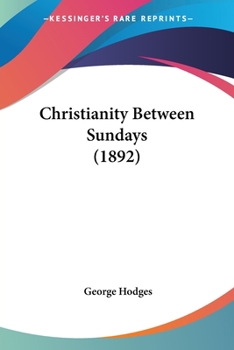 —KESSINGER'S RARE REPRINTS—

Christianity Between Sundays (1892)

George Hodges